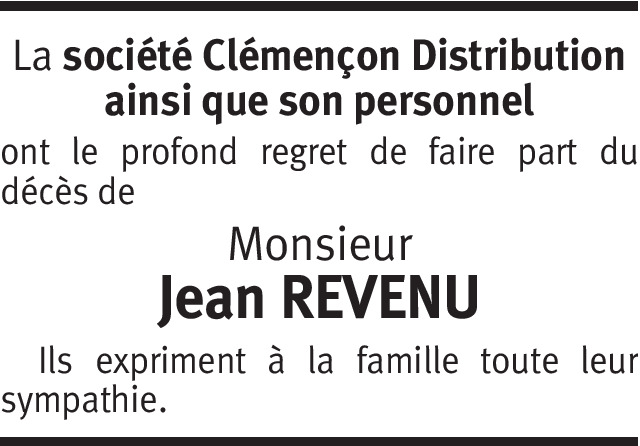 La société Clémençon Distribution
ainsi que son personnel

ont le profond regret de faire part du décès de

Monsieur
Jean REVENU

Ils expriment à la famille toute leur sympathie.